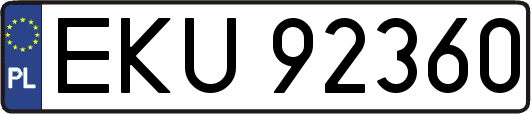 PL
EKU 92360